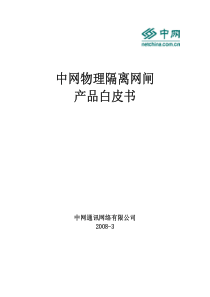 中网
netchina.com.cn

中网物理隔离网闸
产品白皮书

中网通讯网络有限公司
2008-3